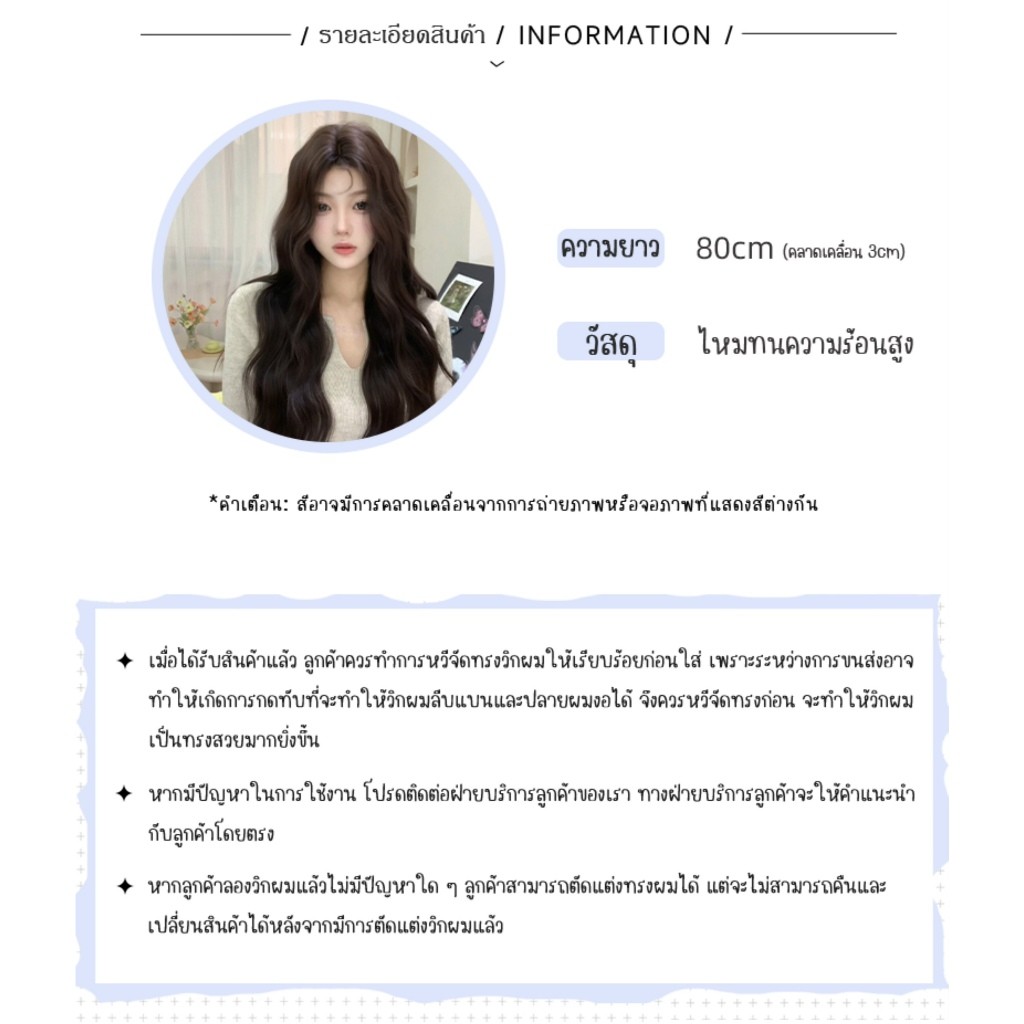 / รายละเอียดสินค้า / INFORMATION /

ความยาว 80cm (คลาดเคลื่อน 3cm)

วัสดุ ไหมทนความร้อนสูง

*คำเตือน: สีอาจมีการคลาดเคลื่อนจากการถ่ายภาพหรือจอภาพที่แสดงสีต่างกัน

✦ เมื่อได้รับสินค้าแล้ว ลูกค้าควรทำการหวีจัดทรงวิกผมให้เรียบร้อยก่อนใส่ เพราะระหว่างการขนส่งอาจทำให้เกิดการกดทับที่จะทำให้วิกผมลีบแบนและปลายผมงอได้ จึงควรหวีจัดทรงก่อน จะทำให้วิกผมเป็นทรงสวยมากยิ่งขึ้น

✦ หากมีปัญหาในการใช้งาน โปรดติดต่อฝ่ายบริการลูกค้าของเรา ทางฝ่ายบริการลูกค้าจะให้คำแนะนำกับลูกค้าโดยตรง

✦ หากลูกค้าลองวิกผมแล้วไม่มีปัญหาใด ๆ ลูกค้าสามารถตัดแต่งทรงผมได้ แต่จะไม่สามารถคืนและเปลี่ยนสินค้าได้หลังจากมีการตัดแต่งวิกผมแล้ว